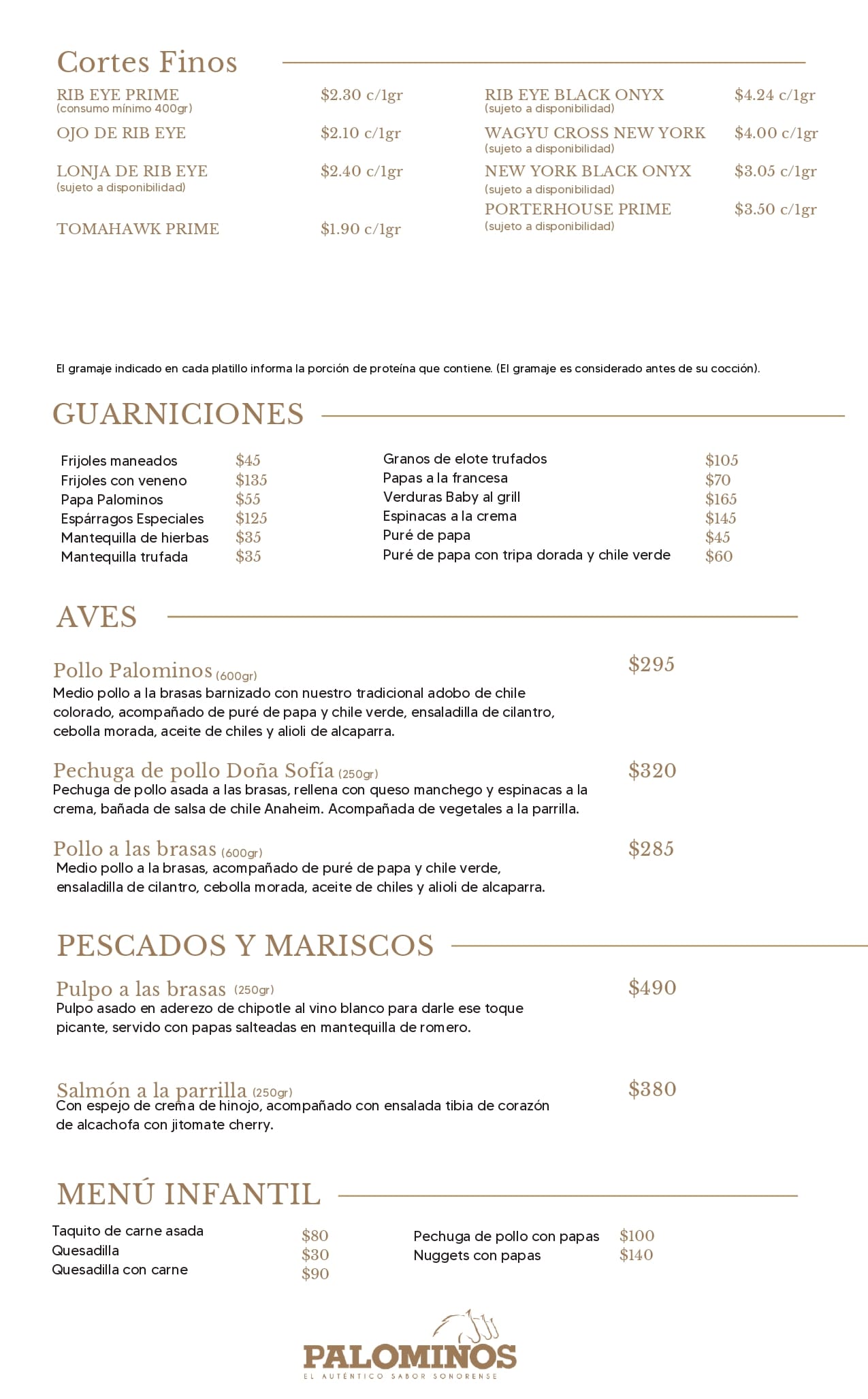 Cortes Finos

RIB EYE PRIME $2.30 c/1gr
(consumo mínimo 400gr)

OJO DE RIB EYE $2.10 c/1gr

LONJA DE RIB EYE $2.40 c/1gr
(sujeto a disponibilidad)

TOMAHAWK PRIME $1.90 c/1gr

RIB EYE BLACK ONYX $4.24 c/1gr
(sujeto a disponibilidad)

WAGYU CROSS NEW YORK $4.00 c/1gr
(sujeto a disponibilidad)

NEW YORK BLACK ONYX $3.05 c/1gr
(sujeto a disponibilidad)

PORTERHOUSE PRIME $3.50 c/1gr
(sujeto a disponibilidad)

El gramaje indicado en cada platillo informa la porción de proteína que contiene. (El gramaje es considerado antes de su cocción).

GUARNICIONES

Frijoles maneados $45
Frijoles con veneno $135
Papa Palominos $55
Espárragos Especiales $125
Mantequilla de hierbas $35
Mantequilla trufada $35

Granos de elote trufados $105
Papas a la francesa $70
Verduras Baby al grill $165
Espinacas a la crema $145
Puré de papa $45
Puré de papa con tripa dorada y chile verde $60

AVES

Pollo Palominos (600gr) $295
Medio pollo a la brasas barnizado con nuestro tradicional adobo de chile colorado, acompañado de puré de papa y chile verde, ensaladilla de cilantro, cebolla morada, aceite de chiles y alioli de alcaparra.

Pechuga de pollo Doña Sofía (250gr) $320
Pechuga de pollo asada a las brasas, rellena con queso manchego y espinacas a la crema, bañada de salsa de chile Anaheim. Acompañada de vegetales a la parrilla.

Pollo a las brasas (600gr) $285
Medio pollo a la brasas, acompañado de puré de papa y chile verde, ensaladilla de cilantro, cebolla morada, aceite de chiles y alioli de alcaparra.

PESCADOS Y MARISCOS

Pulpo a las brasas (250gr) $490
Pulpo asado en aderezo de chipotle al vino blanco para darle ese toque picante, servido con papas salteadas en mantequilla de romero.

Salmón a la parrilla (250gr) $380
Con espejo de crema de hinojo, acompañado con ensalada tibia de corazón de alcachofa con jitomate cherry.

MENÚ INFANTIL

Taquito de carne asada $80
Quesadilla $30
Quesadilla con carne $90

Pechuga de pollo con papas $100
Nuggets con papas $140

PALOMINOS
EL AUTÉNTICO SABOR SONORENSE